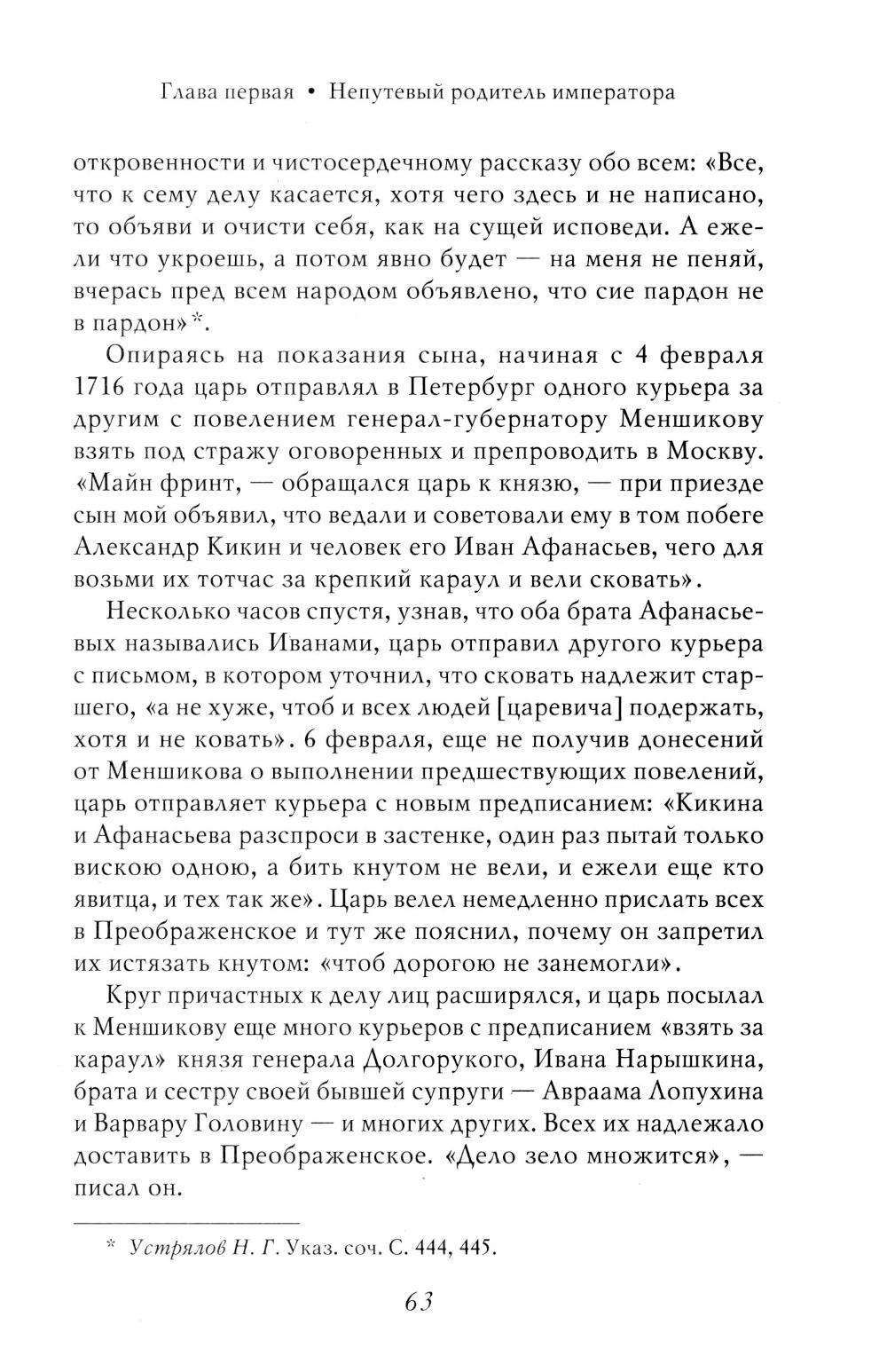 Глава первая • Непутевый родитель императора

откровенности и чистосердечному рассказу обо всем: «Все, что к сему делу касается, хотя чего здесь и не написано, то объяви и очисти себя, как на сущей исповеди. А ежели что укроешь, а потом явно будет — на меня не пеняй, вчерась пред всем народом объявлено, что сие пардон не в пардон»*.

Опираясь на показания сына, начиная с 4 февраля 1716 года царь отправлял в Петербург одного курьера за другим с повелением генерал-губернатору Меншикову взять под стражу оговоренных и препроводить в Москву. «Майн фринт, — обращался царь к князю, — при приезде сын мой объявил, что ведали и советовали ему в том побеге Александр Кикин и человек его Иван Афанасьев, чего для возьми их тотчас за крепкий караул и вели сковать».

Несколько часов спустя, узнав, что оба брата Афанасьевых назывались Иванами, царь отправил другого курьера с письмом, в котором уточнил, что сковать надлежит старшего, «а не хуже, чтоб и всех людей [царевича] подержать, хотя и не ковать». 6 февраля, еще не получив донесений от Меншикова о выполнении предшествующих повелений, царь отправляет курьера с новым предписанием: «Кикина и Афанасьева разспроси в застенке, один раз пытай только вискою одною, а бить кнутом не вели, и ежели еще кто явитца, и тех так же». Царь велел немедленно прислать всех в Преображенское и тут же пояснил, почему он запретил их истязать кнутом: «чтоб дорогою не занемогли».

Круг причастных к делу лиц расширялся, и царь посылал к Меншикову еще много курьеров с предписанием «взять за караул» князя генерала Долгорукого, Ивана Нарышкина, брата и сестру своей бывшей супруги — Авраама Лопухина и Варвару Головину — и многих других. Всех их надлежало доставить в Преображенское. «Дело зело множится», — писал он.

* Устрялов Н. Г. Указ. соч. С. 444, 445.

63